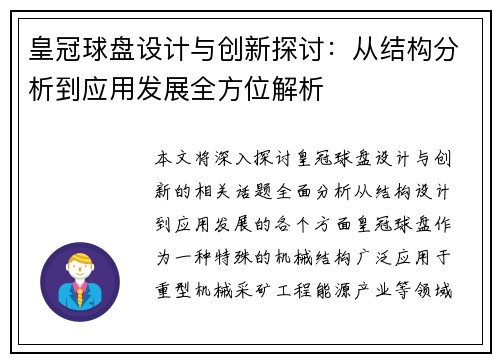 皇冠球盘设计与创新探讨：从结构分析到应用发展全方位解析

本文将深入探讨皇冠球盘设计与创新的相关话题全面分析从结构设计到应用发展的各个方面皇冠球盘作为一种特殊的机械结构广泛应用于重型机械采矿工程能源产业等领域